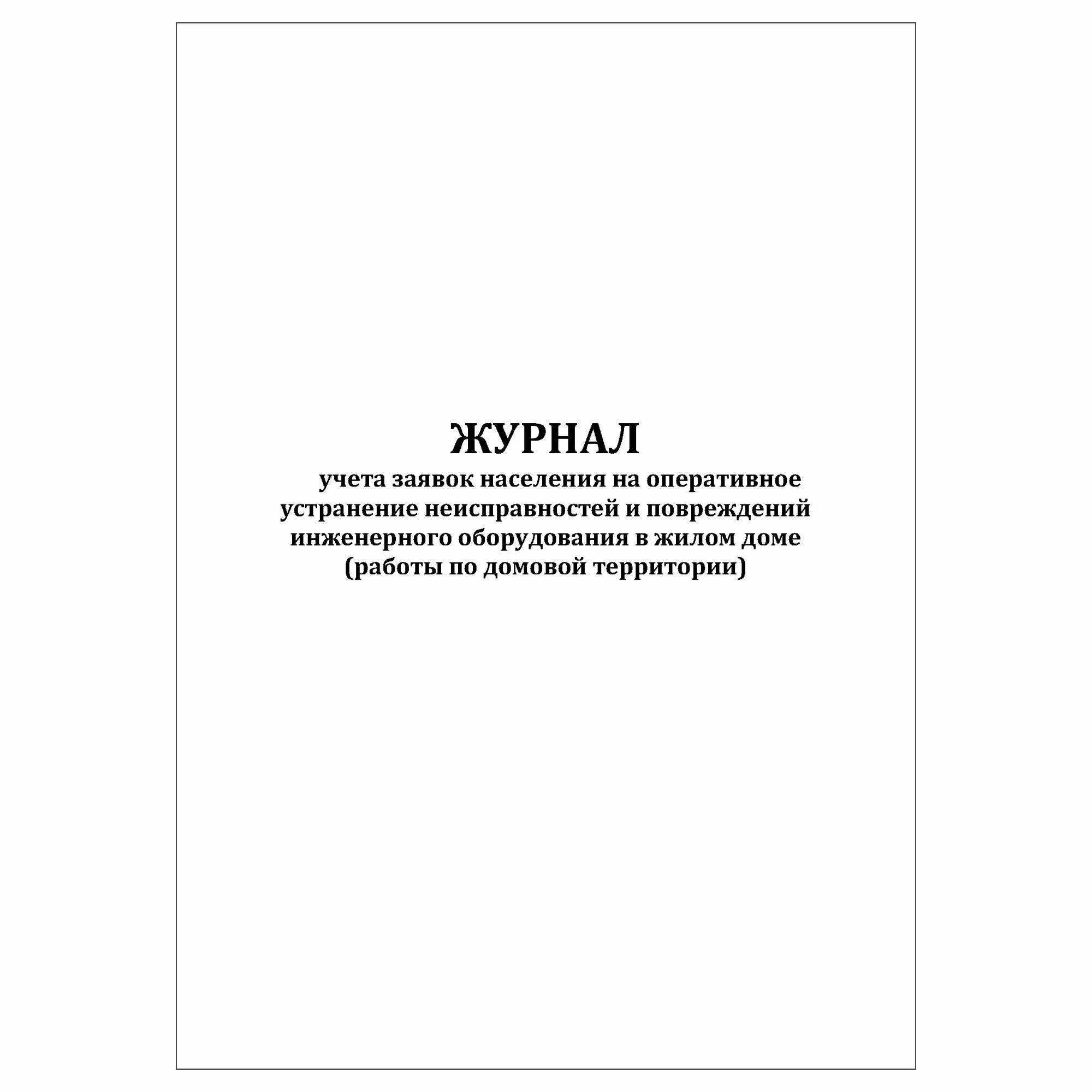 ЖУРНАЛ
учета заявок населения на оперативное устранение неисправностей и повреждений инженерного оборудования в жилом доме (работы по домовой территории)